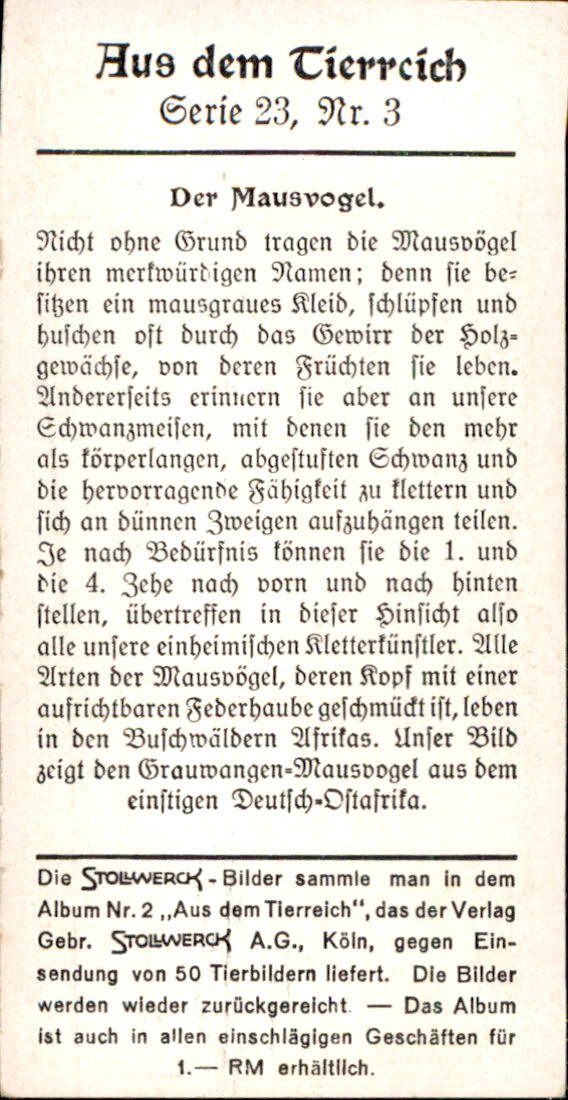 Aus dem Tierreich
Serie 23, Nr. 3

Der Mausvogel.

Nicht ohne Grund tragen die Mausvögel ihren merkwürdigen Namen; denn sie besitzen ein mausgraues Kleid, schlüpfen und huschen oft durch das Gewirr der Holzgewächse, von deren Früchten sie leben. Andererseits erinnern sie aber an unsere Schwanzmeisen, mit denen sie den mehr als körperlangen, abgestuften Schwanz und die hervorragende Fähigkeit zu klettern und sich an dünnen Zweigen aufzuhängen teilen. Je nach Bedürfnis können sie die 1. und die 4. Zehe nach vorn und nach hinten stellen, übertreffen in dieser Hinsicht also alle unsere einheimischen Kletterkünstler. Alle Arten der Mausvögel, deren Kopf mit einer aufrichtbaren Federhaube geschmückt ist, leben in den Buschwäldern Afrikas. Unser Bild zeigt den Grauwangen-Mausvogel aus dem einstigen Deutsch-Ostafrika.

Die STOLLWERCK - Bilder sammle man in dem Album Nr. 2 „Aus dem Tierreich", das der Verlag Gebr. STOLLWERCK A.G., Köln, gegen Einsendung von 50 Tierbildern liefert. Die Bilder werden wieder zurückgereicht. — Das Album ist auch in allen einschlägigen Geschäften für 1.— RM erhältlich.